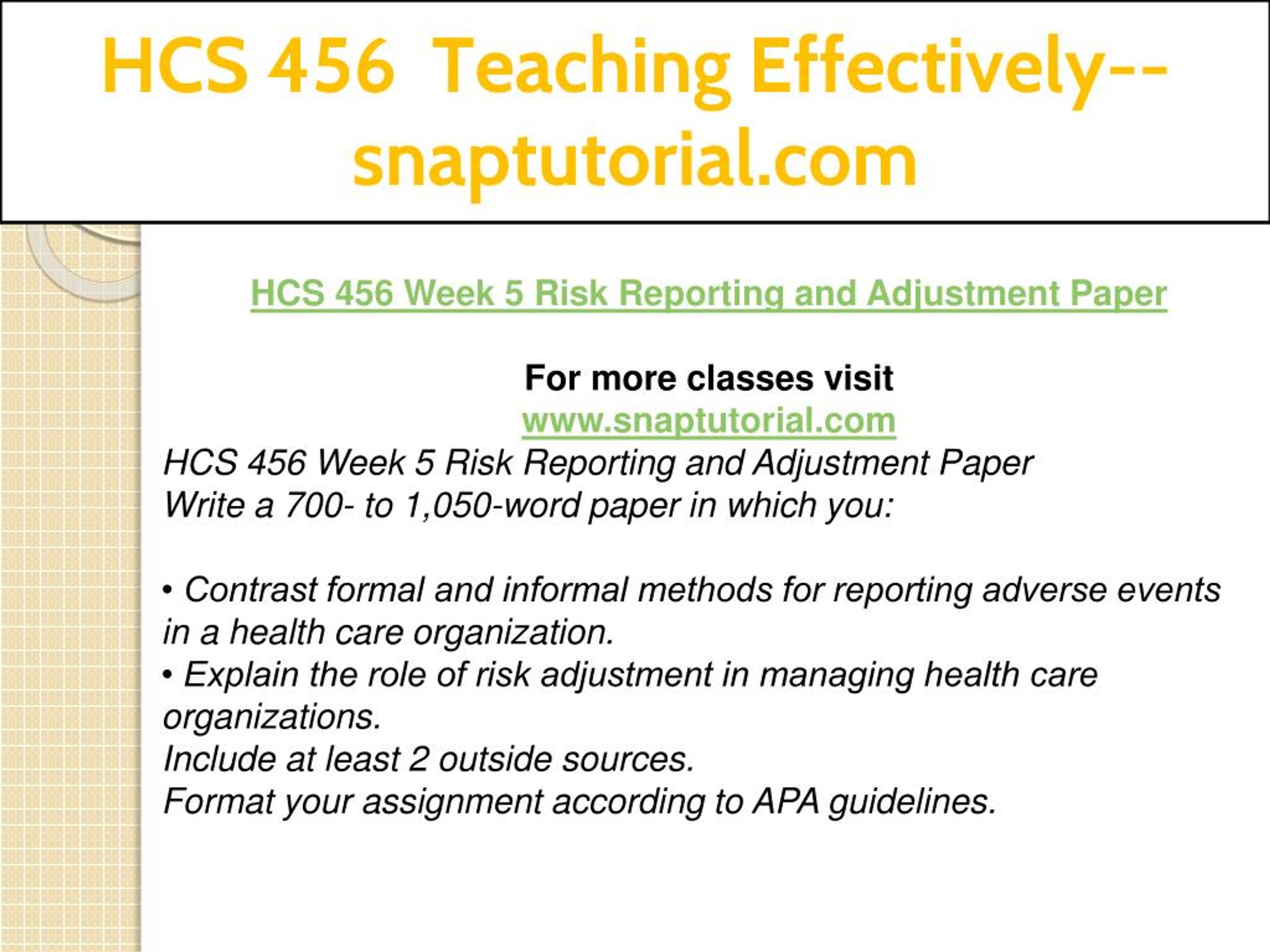 HCS 456 Teaching Effectively--snaptutorial.com

HCS 456 Week 5 Risk Reporting and Adjustment Paper

For more classes visit
www.snaptutorial.com
HCS 456 Week 5 Risk Reporting and Adjustment Paper
Write a 700- to 1,050-word paper in which you:

• Contrast formal and informal methods for reporting adverse events in a health care organization.
• Explain the role of risk adjustment in managing health care organizations.
Include at least 2 outside sources.
Format your assignment according to APA guidelines.